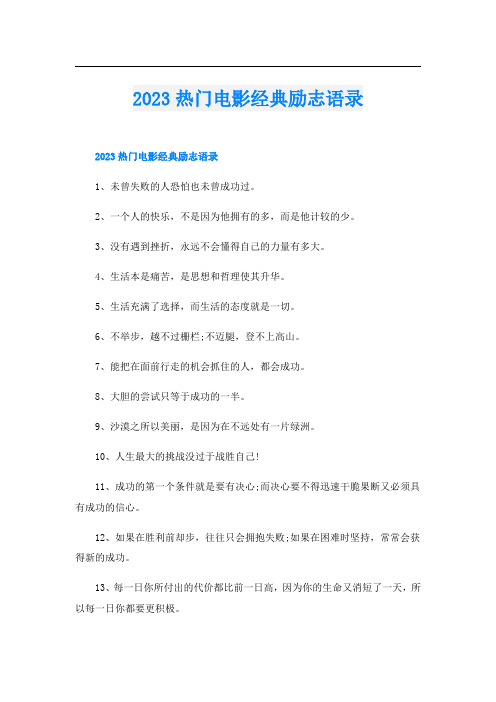 2023 热门电影经典励志语录

2023 热门电影经典励志语录

1、未曾失败的人恐怕也未曾成功过。

2、一个人的快乐，不是因为他拥有的多，而是他计较的少。

3、没有遇到挫折，永远不会懂得自己的力量有多大。

4、生活本是痛苦，是思想和哲理使其升华。

5、生活充满了选择，而生活的态度就是一切。

6、不举步，越不过栅栏;不迈腿，登不上高山。

7、能把在面前行走的机会抓住的人，都会成功。

8、大胆的尝试只等于成功的一半。

9、沙漠之所以美丽，是因为在不远处有一片绿洲。

10、人生最大的挑战没过于战胜自己!

11、成功的第一个条件就是要有决心;而决心要不得迅速干脆果断又必须具有成功的信心。

12、如果在胜利前却步，往往只会拥抱失败;如果在困难时坚持，常常会获得新的成功。

13、每一日你所付出的代价都比前一日高，因为你的生命又消短了一天，所以每一日你都要更积极。